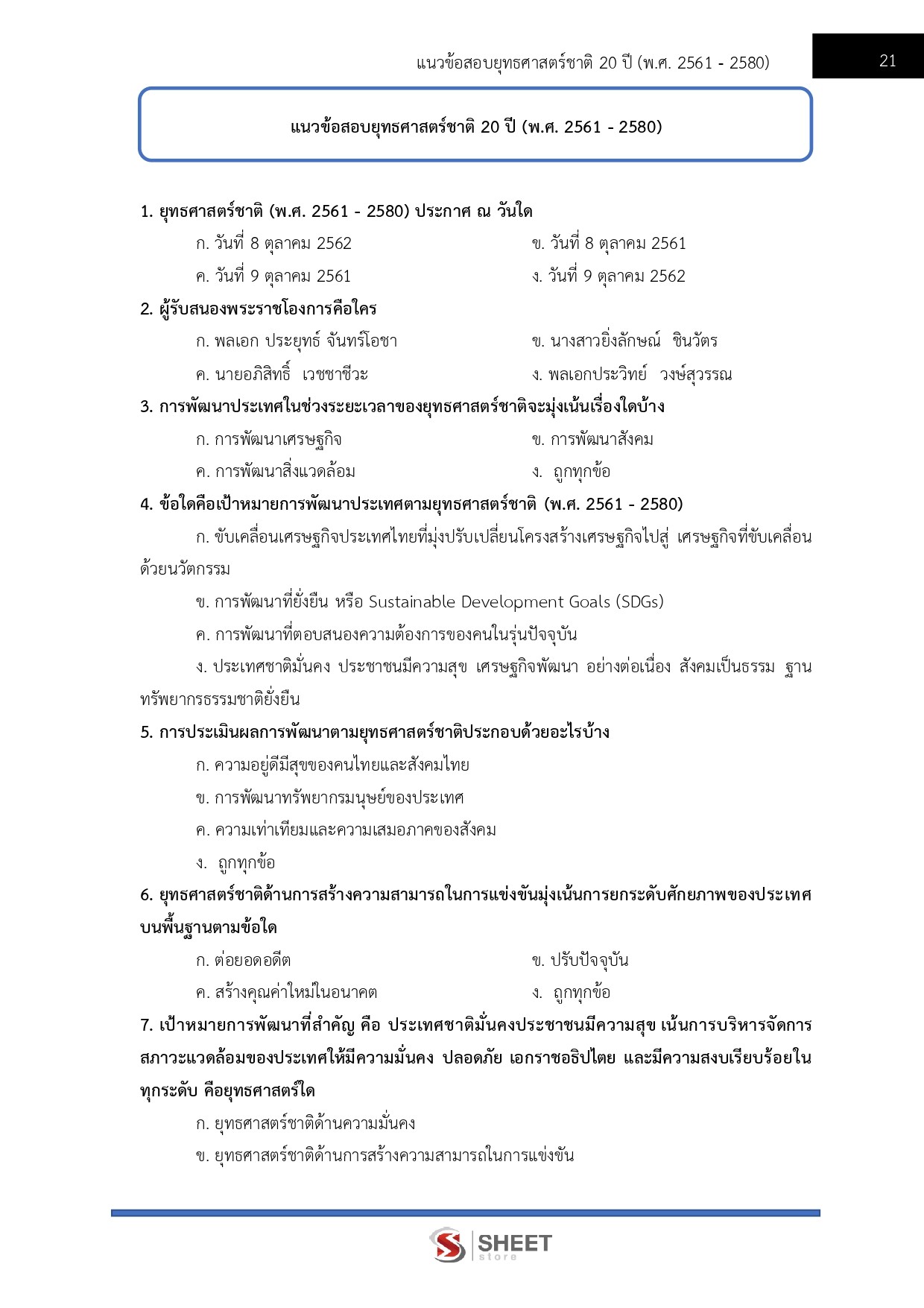 แนวข้อสอบยุทธศาสตร์ชาติ 20 ปี (พ.ศ. 2561 - 2580)

21

แนวข้อสอบยุทธศาสตร์ชาติ 20 ปี (พ.ศ. 2561 - 2580)

1. ยุทธศาสตร์ชาติ (พ.ศ. 2561 - 2580) ประกาศ ณ วันใด

ก. วันที่ 8 ตุลาคม 2562

ข. วันที่ 8 ตุลาคม 2561

ค. วันที่ 9 ตุลาคม 2561

ง. วันที่ 9 ตุลาคม 2562

2. ผู้รับสนองพระราชโองการคือใคร

ก. พลเอก ประยุทธ์ จันทร์โอชา

ข. นางสาวยิ่งลักษณ์ ชินวัตร

ค. นายอภิสิทธิ์ เวชชาชีวะ

ง. พลเอกประวิทย์ วงษ์สุวรรณ

3. การพัฒนาประเทศในช่วงระยะเวลาของยุทธศาสตร์ชาติจะมุ่งเน้นเรื่องใดบ้าง

ก. การพัฒนาเศรษฐกิจ

ข. การพัฒนาสังคม

ค. การพัฒนาสิ่งแวดล้อม

ง. ถูกทุกข้อ

4. ข้อใดคือเป้าหมายการพัฒนาประเทศตามยุทธศาสตร์ชาติ (พ.ศ. 2561 - 2580)

ก. ขับเคลื่อนเศรษฐกิจประเทศไทยที่มุ่งปรับเปลี่ยนโครงสร้างเศรษฐกิจไปสู่ เศรษฐกิจที่ขับเคลื่อนด้วยนวัตกรรม

ข. การพัฒนาที่ยั่งยืน หรือ Sustainable Development Goals (SDGs)

ค. การพัฒนาที่ตอบสนองความต้องการของคนในรุ่นปัจจุบัน

ง. ประเทศชาติมั่นคง ประชาชนมีความสุข เศรษฐกิจพัฒนา อย่างต่อเนื่อง สังคมเป็นธรรม ฐานทรัพยากรธรรมชาติยั่งยืน

5. การประเมินผลการพัฒนาตามยุทธศาสตร์ชาติประกอบด้วยอะไรบ้าง

ก. ความอยู่ดีมีสุขของคนไทยและสังคมไทย

ข. การพัฒนาทรัพยากรมนุษย์ของประเทศ

ค. ความเท่าเทียมและความเสมอภาคของสังคม

ง. ถูกทุกข้อ

6. ยุทธศาสตร์ชาติด้านการสร้างความสามารถในการแข่งขันมุ่งเน้นการยกระดับศักยภาพของประเทศบนพื้นฐานตามข้อใด

ก. ต่อยอดอดีต

ข. ปรับปัจจุบัน

ค. สร้างคุณค่าใหม่ในอนาคต

ง. ถูกทุกข้อ

7. เป้าหมายการพัฒนาที่สำคัญ คือ ประเทศชาติมั่นคงประชาชนมีความสุข เน้นการบริหารจัดการสภาวะแวดล้อมของประเทศให้มีความมั่นคง ปลอดภัย เอกราชอธิปไตย และมีความสงบเรียบร้อยในทุกระดับ คือยุทธศาสตร์ใด

ก. ยุทธศาสตร์ชาติด้านความมั่นคง

ข. ยุทธศาสตร์ชาติด้านการสร้างความสามารถในการแข่งขัน

SHEET store